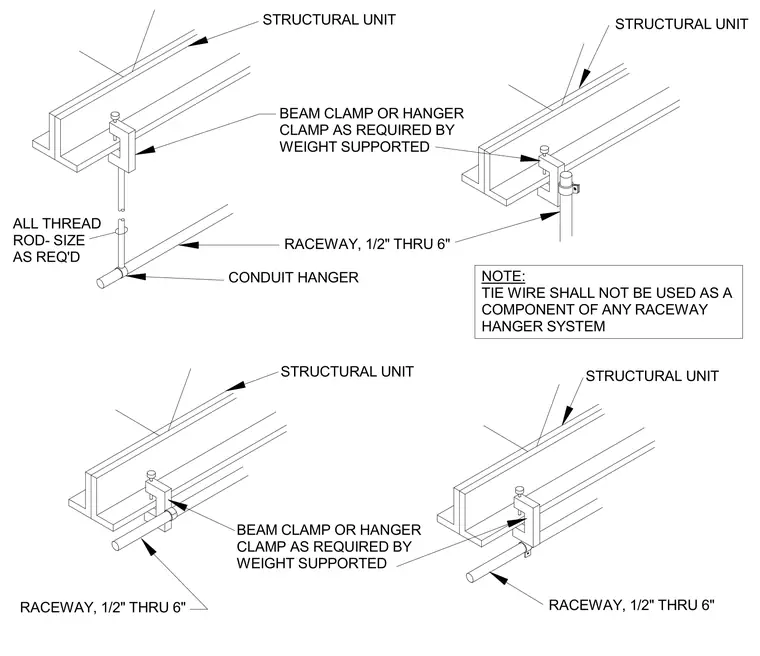 STRUCTURAL UNIT

STRUCTURAL UNIT

BEAM CLAMP OR HANGER CLAMP AS REQUIRED BY WEIGHT SUPPORTED

ALL THREAD ROD- SIZE AS REQ'D

RACEWAY, 1/2" THRU 6"

CONDUIT HANGER

NOTE:
TIE WIRE SHALL NOT BE USED AS A COMPONENT OF ANY RACEWAY HANGER SYSTEM

STRUCTURAL UNIT

STRUCTURAL UNIT

BEAM CLAMP OR HANGER CLAMP AS REQUIRED BY WEIGHT SUPPORTED

RACEWAY, 1/2" THRU 6"

RACEWAY, 1/2" THRU 6"